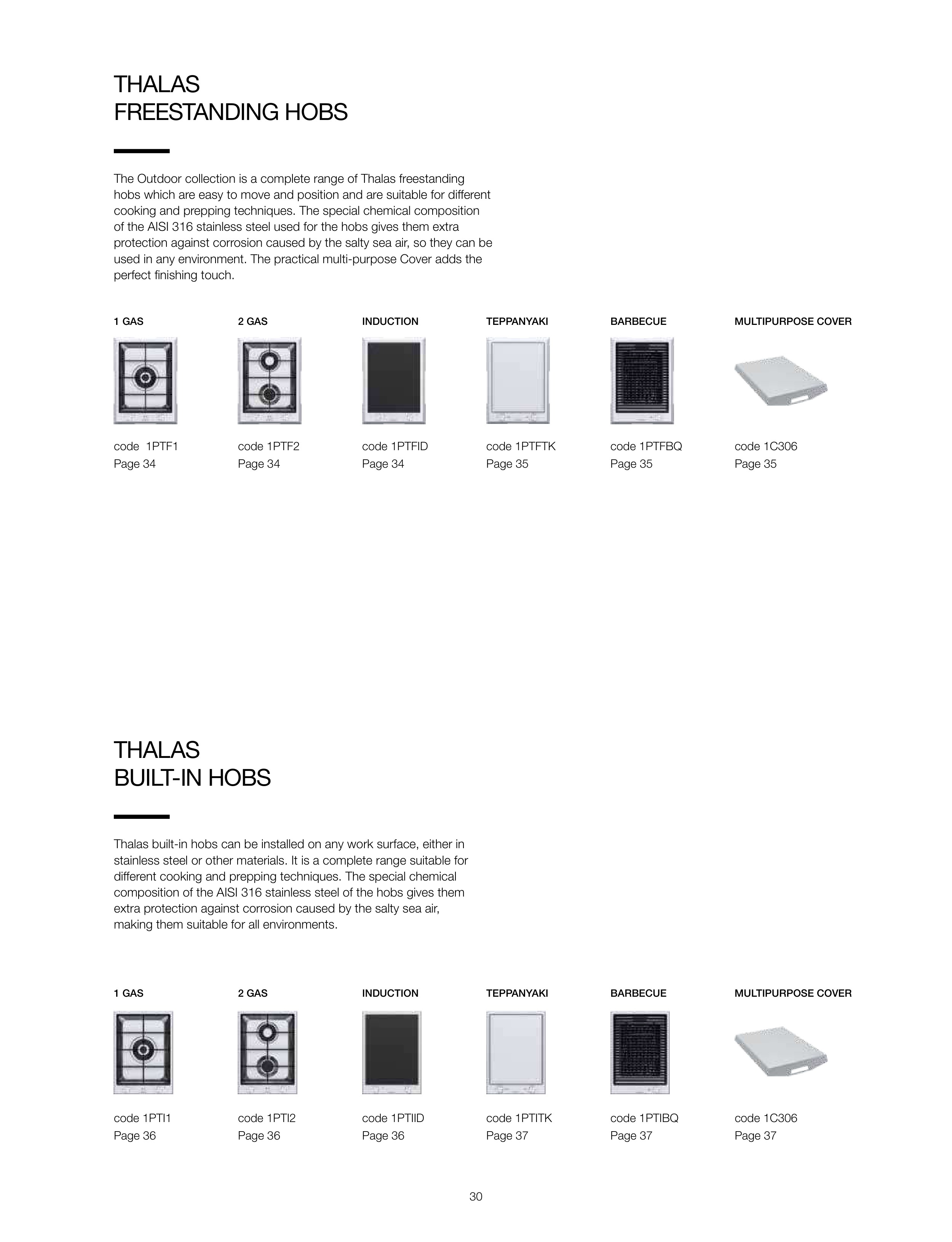 THALAS
FREESTANDING HOBS

The Outdoor collection is a complete range of Thalas freestanding hobs which are easy to move and position and are suitable for different cooking and prepping techniques. The special chemical composition of the AISI 316 stainless steel used for the hobs gives them extra protection against corrosion caused by the salty sea air, so they can be used in any environment. The practical multi-purpose Cover adds the perfect finishing touch.

1 GAS

code 1PTF1
Page 34

2 GAS

code 1PTF2
Page 34

INDUCTION

code 1PTFID
Page 34

TEPPANYAKI

code 1PTFTK
Page 35

BARBECUE

code 1PTFBQ
Page 35

MULTIPURPOSE COVER

code 1C306
Page 35

THALAS
BUILT-IN HOBS

Thalas built-in hobs can be installed on any work surface, either in stainless steel or other materials. It is a complete range suitable for different cooking and prepping techniques. The special chemical composition of the AISI 316 stainless steel of the hobs gives them extra protection against corrosion caused by the salty sea air, making them suitable for all environments.

1 GAS

code 1PTI1
Page 36

2 GAS

code 1PTI2
Page 36

INDUCTION

code 1PTIID
Page 36

TEPPANYAKI

code 1PTITK
Page 37

BARBECUE

code 1PTIBQ
Page 37

MULTIPURPOSE COVER

code 1C306
Page 37

30